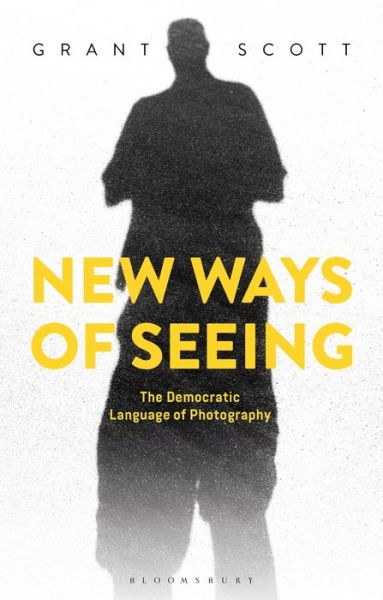 GRANT SCOTT

NEW WAYS OF SEEING

The Democratic Language of Photography

BLOOMSBURY